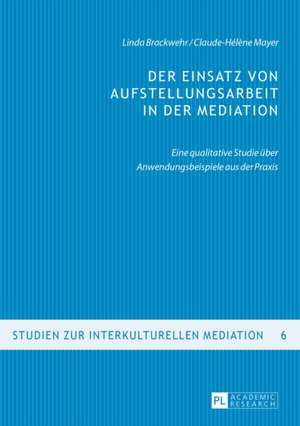 Linda Brockwehr / Claude-Hélène Mayer

DER EINSATZ VON AUFSTELLUNGSARBEIT IN DER MEDIATION

Eine qualitative Studie über Anwendungsbeispiele aus der Praxis

STUDIEN ZUR INTERKULTURELLEN MEDIATION 6

PL ACADEMIC RESEARCH